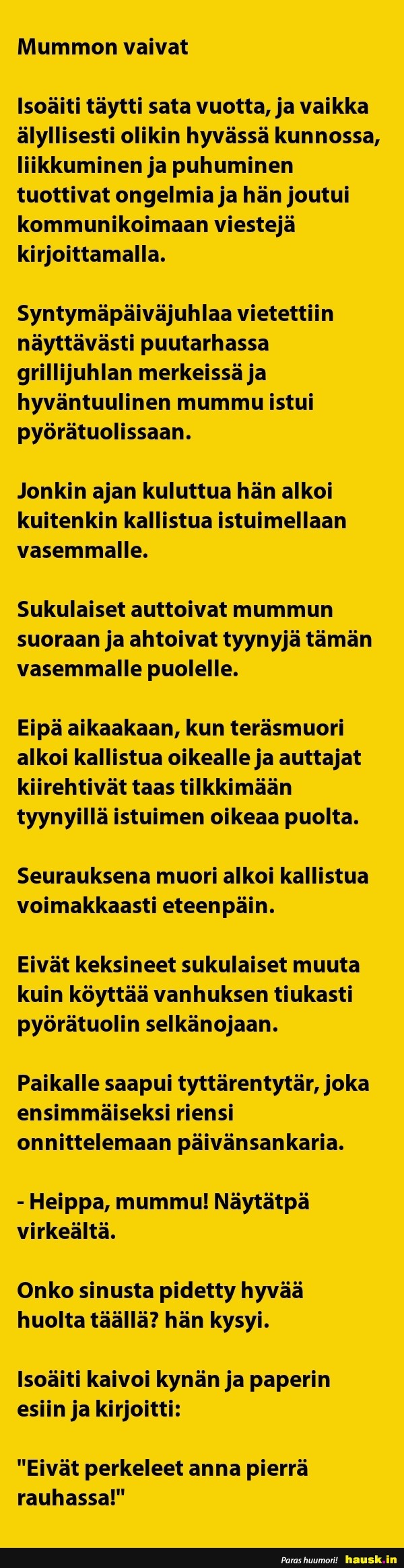 Mummon vaivat

Isoäiti täytti sata vuotta, ja vaikka älyllisesti olikin hyvässä kunnossa, liikkuminen ja puhuminen tuottivat ongelmia ja hän joutui kommunikoimaan viestejä kirjoittamalla.

Syntymäpäiväjuhlaa vietettiin näyttävästi puutarhassa grillijuhlan merkeissä ja hyväntuulinen mummu istui pyörätuolissaan.

Jonkin ajan kuluttua hän alkoi kuitenkin kallistua istuimellaan vasemmalle.

Sukulaiset auttoivat mummun suoraan ja ahtoivat tyynyjä tämän vasemmalle puolelle.

Eipä aikaakaan, kun teräsmuori alkoi kallistua oikealle ja auttajat kiirehtivät taas tilkkimään tyynyillä istuimen oikeaa puolta.

Seurauksena muori alkoi kallistua voimakkaasti eteenpäin.

Eivät keksineet sukulaiset muuta kuin köyttää vanhuksen tiukasti pyörätuolin selkänojaan.

Paikalle saapui tyttärentytär, joka ensimmäiseksi riensi onnittelemaan päivänsankaria.

- Heippa, mummu! Näytätpä virkeältä.

Onko sinusta pidetty hyvää huolta täällä? hän kysyi.

Isoäiti kaivoi kynän ja paperin esiin ja kirjoitti:

"Eivät perkeleet anna pierrä rauhassa!"

Paras huumori! hausk.in